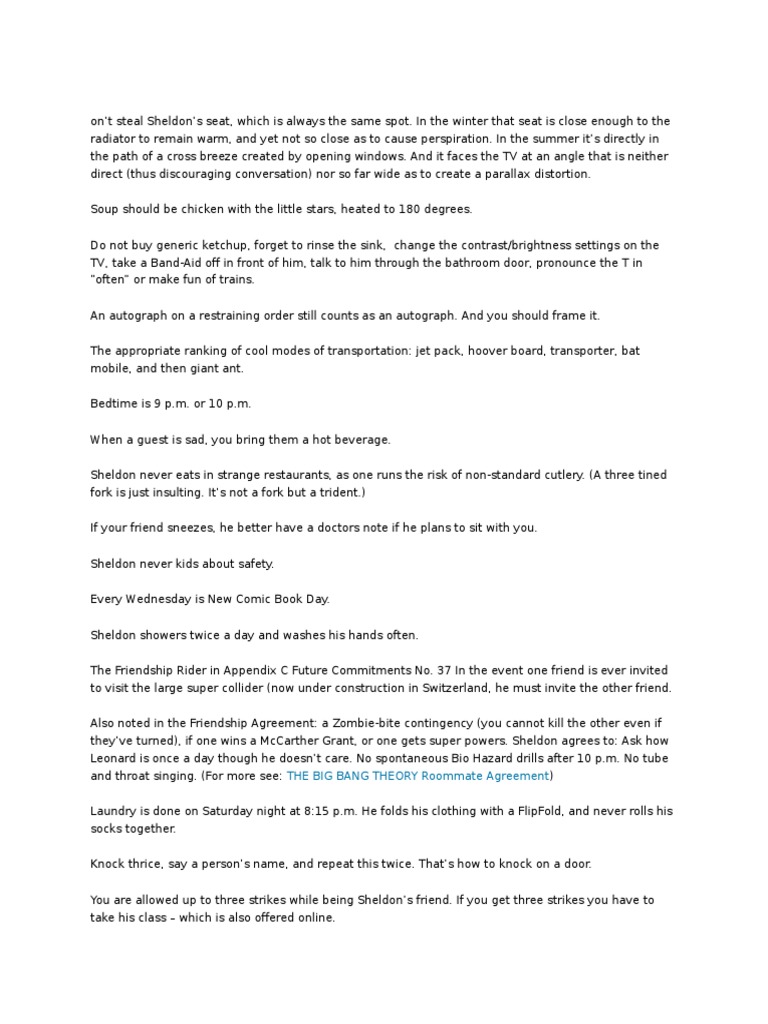 on't steal Sheldon's seat, which is always the same spot. In the winter that seat is close enough to the radiator to remain warm, and yet not so close as to cause perspiration. In the summer it's directly in the path of a cross breeze created by opening windows. And it faces the TV at an angle that is neither direct (thus discouraging conversation) nor so far wide as to create a parallax distortion.

Soup should be chicken with the little stars, heated to 180 degrees.

Do not buy generic ketchup, forget to rinse the sink,  change the contrast/brightness settings on the TV, take a Band-Aid off in front of him, talk to him through the bathroom door, pronounce the T in "often" or make fun of trains.

An autograph on a restraining order still counts as an autograph. And you should frame it.

The appropriate ranking of cool modes of transportation: jet pack, hoover board, transporter, bat mobile, and then giant ant.

Bedtime is 9 p.m. or 10 p.m.

When a guest is sad, you bring them a hot beverage.

Sheldon never eats in strange restaurants, as one runs the risk of non-standard cutlery. (A three tined fork is just insulting. It's not a fork but a trident.)

If your friend sneezes, he better have a doctors note if he plans to sit with you.

Sheldon never kids about safety.

Every Wednesday is New Comic Book Day.

Sheldon showers twice a day and washes his hands often.

The Friendship Rider in Appendix C Future Commitments No. 37 In the event one friend is ever invited to visit the large super collider (now under construction in Switzerland, he must invite the other friend.

Also noted in the Friendship Agreement: a Zombie-bite contingency (you cannot kill the other even if they've turned), if one wins a McCarther Grant, or one gets super powers. Sheldon agrees to: Ask how Leonard is once a day though he doesn't care. No spontaneous Bio Hazard drills after 10 p.m. No tube and throat singing. (For more see: THE BIG BANG THEORY Roommate Agreement)

Laundry is done on Saturday night at 8:15 p.m. He folds his clothing with a FlipFold, and never rolls his socks together.

Knock thrice, say a person's name, and repeat this twice. That's how to knock on a door.

You are allowed up to three strikes while being Sheldon's friend. If you get three strikes you have to take his class – which is also offered online.